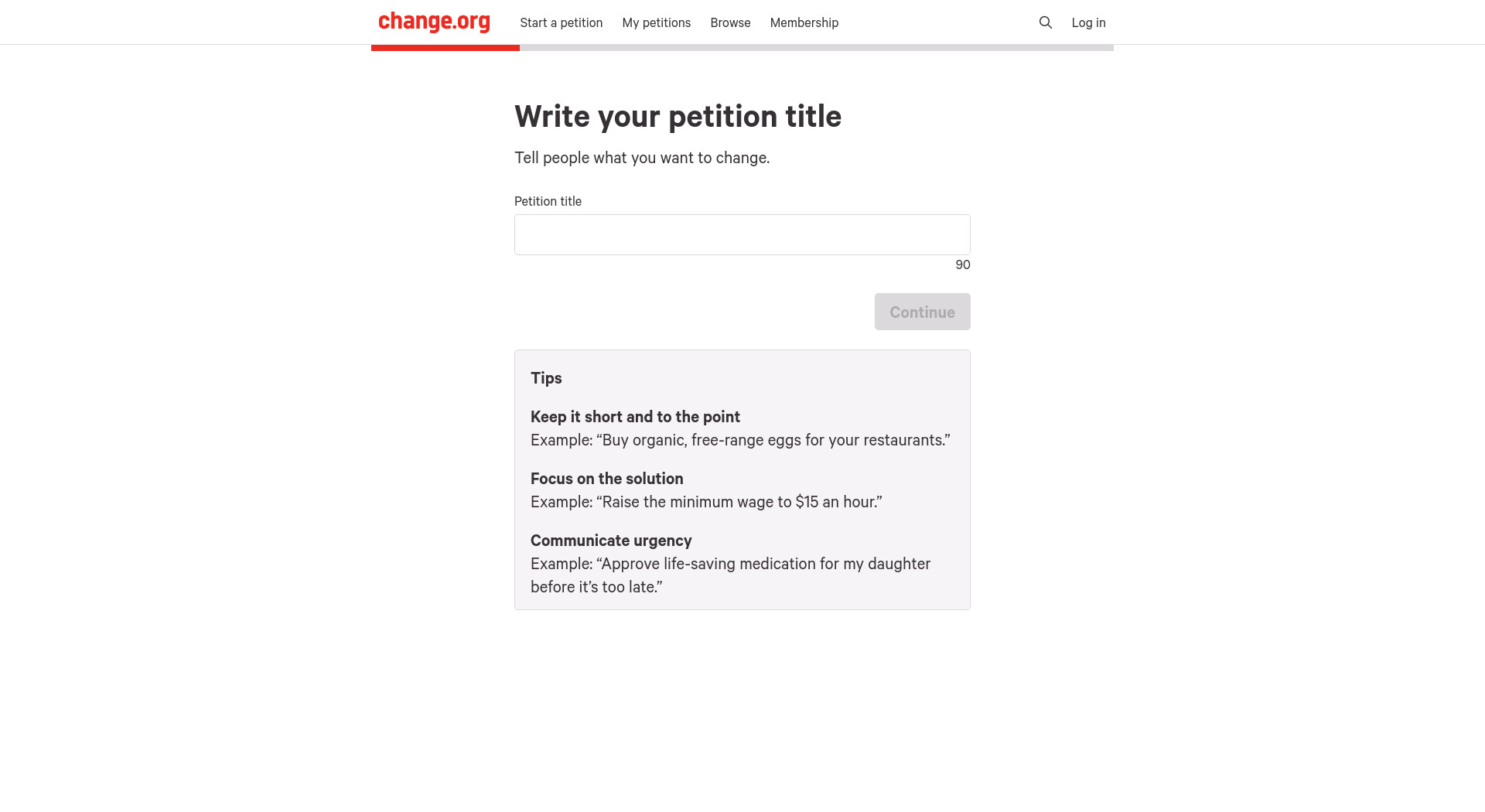 change.org Start a petition My petitions Browse Membership Log in

Write your petition title

Tell people what you want to change.

Petition title

90

Continue

Tips

Keep it short and to the point
Example: “Buy organic, free-range eggs for your restaurants.”

Focus on the solution
Example: “Raise the minimum wage to $15 an hour.”

Communicate urgency
Example: “Approve life-saving medication for my daughter before it’s too late.”